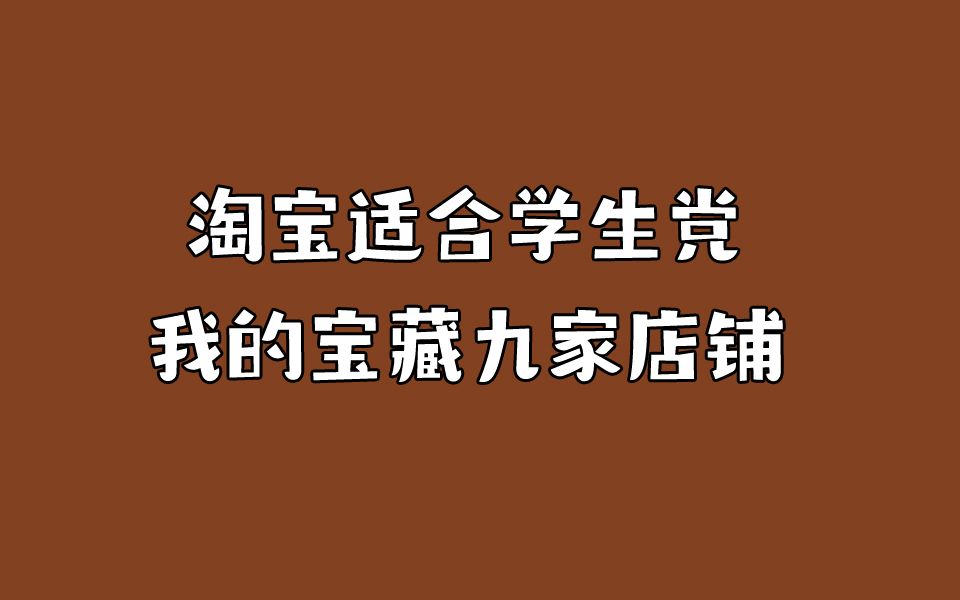 淘宝适合学生党
我的宝藏九家店铺